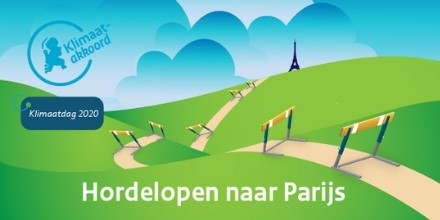 Klimaat-akkoord

Klimaatdag 2020

Hordelopen naar Parijs